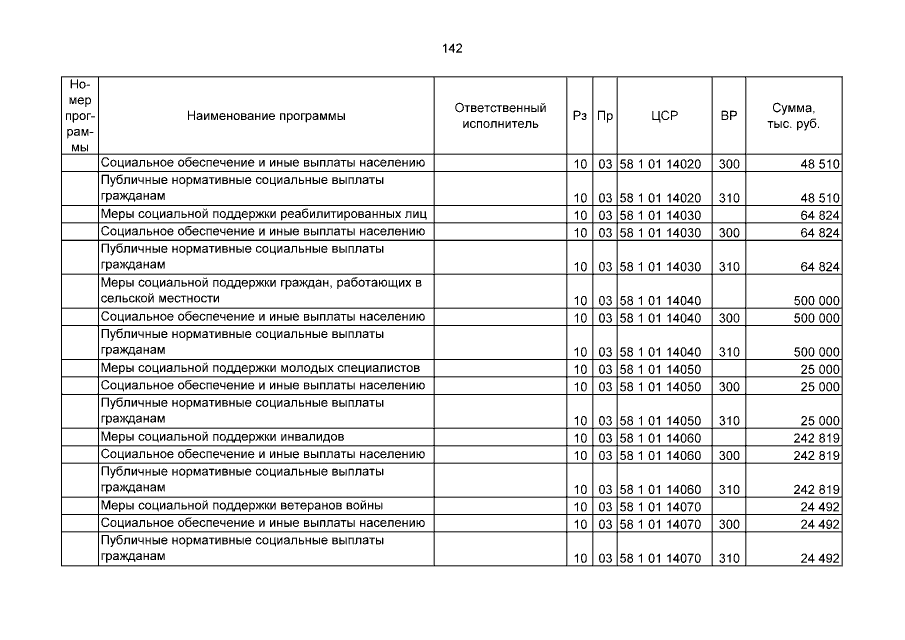 142

| Номер программы | Наименование программы | Ответственный исполнитель | Рз | Пр | ЦСР | ВР | Сумма, тыс. руб. |
|---|---|---|---|---|---|---|---|
| | Социальное обеспечение и иные выплаты населению | | 10 | 03 | 58 1 01 14020 | 300 | 48 510 |
| | Публичные нормативные социальные выплаты гражданам | | 10 | 03 | 58 1 01 14020 | 310 | 48 510 |
| | Меры социальной поддержки реабилитированных лиц | | 10 | 03 | 58 1 01 14030 | | 64 824 |
| | Социальное обеспечение и иные выплаты населению | | 10 | 03 | 58 1 01 14030 | 300 | 64 824 |
| | Публичные нормативные социальные выплаты гражданам | | 10 | 03 | 58 1 01 14030 | 310 | 64 824 |
| | Меры социальной поддержки граждан, работающих в сельской местности | | 10 | 03 | 58 1 01 14040 | | 500 000 |
| | Социальное обеспечение и иные выплаты населению | | 10 | 03 | 58 1 01 14040 | 300 | 500 000 |
| | Публичные нормативные социальные выплаты гражданам | | 10 | 03 | 58 1 01 14040 | 310 | 500 000 |
| | Меры социальной поддержки молодых специалистов | | 10 | 03 | 58 1 01 14050 | | 25 000 |
| | Социальное обеспечение и иные выплаты населению | | 10 | 03 | 58 1 01 14050 | 300 | 25 000 |
| | Публичные нормативные социальные выплаты гражданам | | 10 | 03 | 58 1 01 14050 | 310 | 25 000 |
| | Меры социальной поддержки инвалидов | | 10 | 03 | 58 1 01 14060 | | 242 819 |
| | Социальное обеспечение и иные выплаты населению | | 10 | 03 | 58 1 01 14060 | 300 | 242 819 |
| | Публичные нормативные социальные выплаты гражданам | | 10 | 03 | 58 1 01 14060 | 310 | 242 819 |
| | Меры социальной поддержки ветеранов войны | | 10 | 03 | 58 1 01 14070 | | 24 492 |
| | Социальное обеспечение и иные выплаты населению | | 10 | 03 | 58 1 01 14070 | 300 | 24 492 |
| | Публичные нормативные социальные выплаты гражданам | | 10 | 03 | 58 1 01 14070 | 310 | 24 492 |